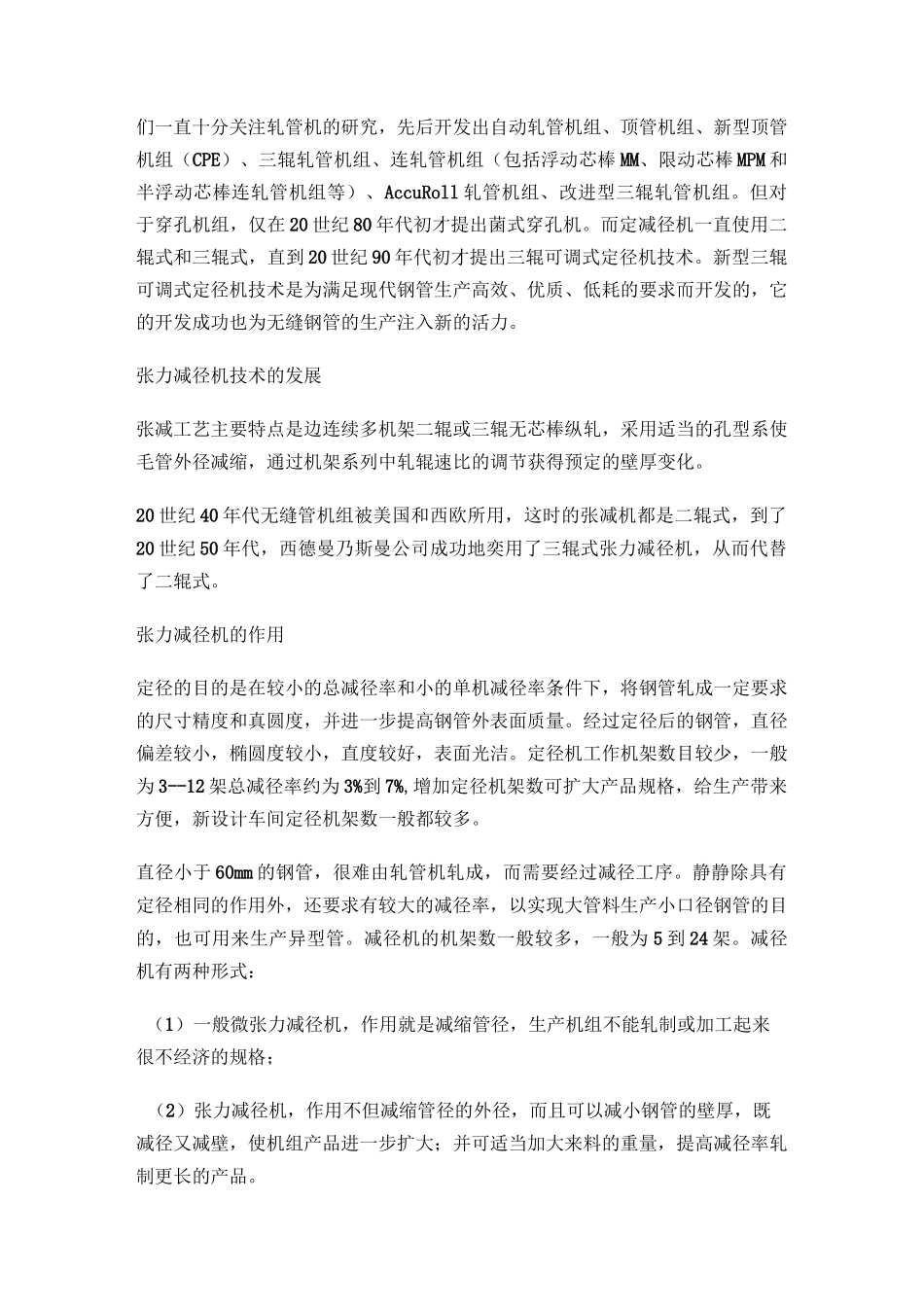 们一直十分关注轧管机的研究，先后开发出自动轧管机组、顶管机组、新型顶管机组（CPE）、三辊轧管机组、连轧管机组（包括浮动芯棒MM、限动芯棒MPM和半浮动芯棒连轧管机组等）、AccuRoll轧管机组、改进型三辊轧管机组。但对于穿孔机组，仅在20世纪80年代初才提出菌式穿孔机。而定减径机一直使用二辊式和三辊式，直到20世纪90年代初才提出三辊可调式定径机技术。新型三辊可调式定径机技术是为满足现代钢管生产高效、优质、低耗的要求而开发的，它的开发成功也为无缝钢管的生产注入新的活力。

张力减径机技术的发展

张减工艺主要特点是边连续多机架二辊或三辊无芯棒纵轧，采用适当的孔型系使毛管外径减缩，通过机架系列中轧辊速比的调节获得预定的壁厚变化。

20世纪40年代无缝管机组被美国和西欧所用，这时的张减机都是二辊式，到了20世纪50年代，西德曼乃斯曼公司成功地奕用了三辊式张力减径机，从而代替了二辊式。

张力减径机的作用

定径的目的是在较小的总减径率和小的单机减径率条件下，将钢管轧成一定要求的尺寸精度和真圆度，并进一步提高钢管外表面质量。经过定径后的钢管，直径偏差较小，椭圆度较小，直度较好，表面光洁。定径机工作机架数目较少，一般为3—12架总减径率约为3%到7%,增加定径机架数可扩大产品规格，给生产带来方便，新设计车间定径机架数一般都较多。

直径小于60mm的钢管，很难由轧管机轧成，而需要经过减径工序。静静除具有定径相同的作用外，还要求有较大的减径率，以实现大管料生产小口径钢管的目的，也可用来生产异型管。减径机的机架数一般较多，一般为5到24架。减径机有两种形式：

（1）一般微张力减径机，作用就是减缩管径，生产机组不能轧制或加工起来很不经济的规格；

（2）张力减径机，作用不但减缩管径的外径，而且可以减小钢管的壁厚，既减径又减壁，使机组产品进一步扩大；并可适当加大来料的重量，提高减径率轧制更长的产品。